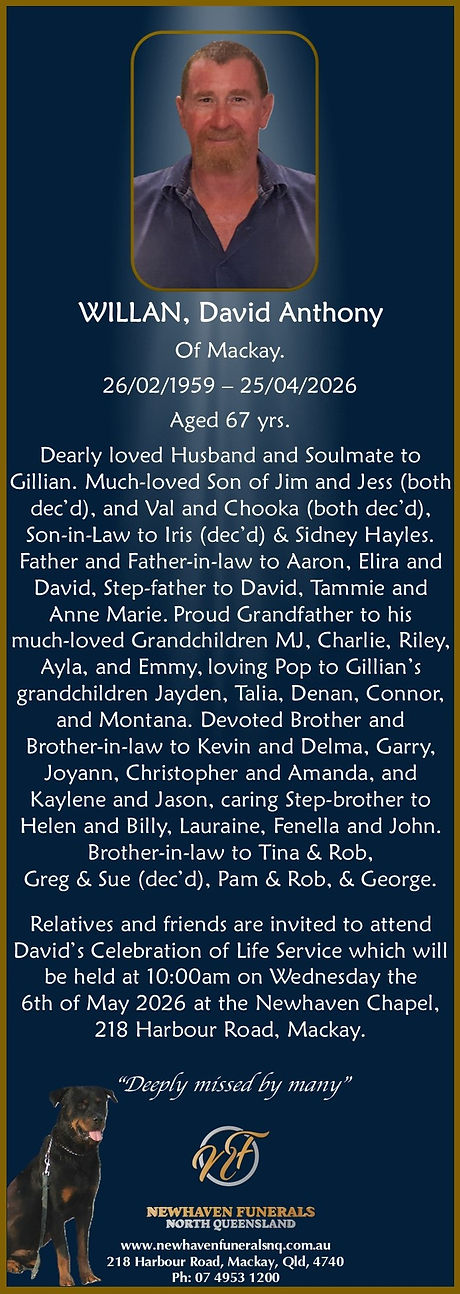 WILLAN, David Anthony

Of Mackay.

26/02/1959 – 25/04/2026

Aged 67 yrs.

Dearly loved Husband and Soulmate to Gillian. Much-loved Son of Jim and Jess (both dec'd), and Val and Chooka (both dec'd), Son-in-Law to Iris (dec'd) & Sidney Hayles. Father and Father-in-law to Aaron, Elira and David, Step-father to David, Tammie and Anne Marie. Proud Grandfather to his much-loved Grandchildren MJ, Charlie, Riley, Ayla, and Emmy, loving Pop to Gillian's grandchildren Jayden, Talia, Denan, Connor, and Montana. Devoted Brother and Brother-in-law to Kevin and Delma, Garry, Joyann, Christopher and Amanda, and Kaylene and Jason, caring Step-brother to Helen and Billy, Lauraine, Fenella and John. Brother-in-law to Tina & Rob, Greg & Sue (dec'd), Pam & Rob, & George.

Relatives and friends are invited to attend David's Celebration of Life Service which will be held at 10:00am on Wednesday the 6th of May 2026 at the Newhaven Chapel, 218 Harbour Road, Mackay.

"Deeply missed by many"

NF

NEWHAVEN FUNERALS
NORTH QUEENSLAND

www.newhavenfuneralsnq.com.au
218 Harbour Road, Mackay, Qld, 4740
Ph: 07 4953 1200